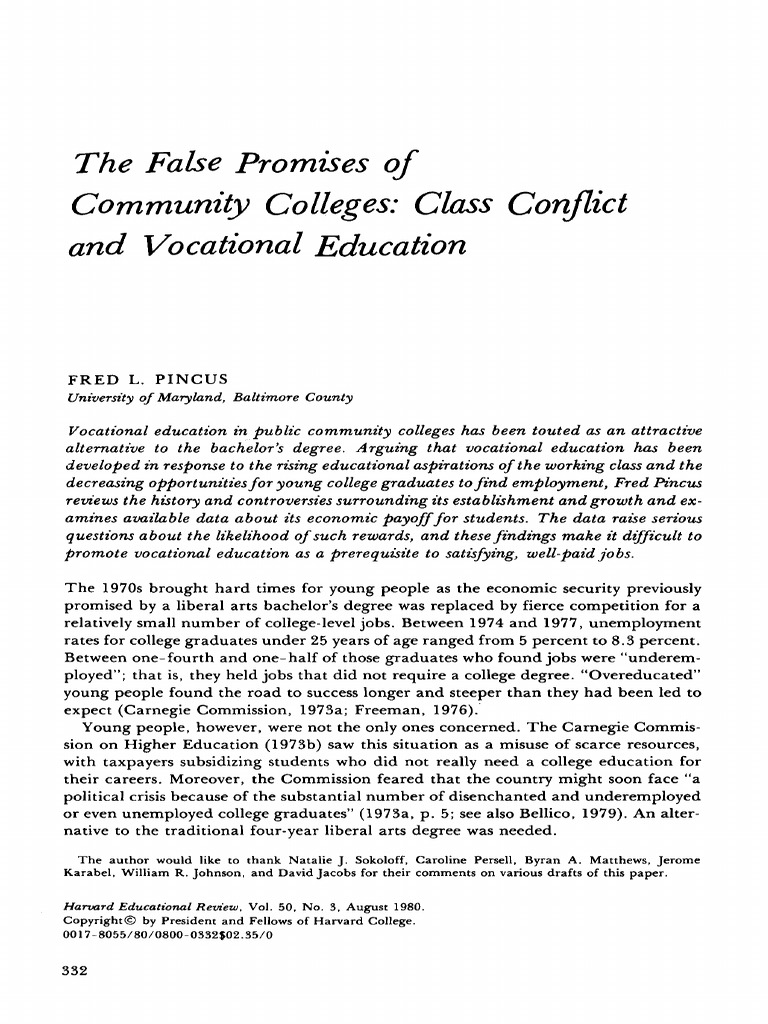 The False Promises of Community Colleges: Class Conflict and Vocational Education

FRED L. PINCUS
University of Maryland, Baltimore County

Vocational education in public community colleges has been touted as an attractive alternative to the bachelor's degree. Arguing that vocational education has been developed in response to the rising educational aspirations of the working class and the decreasing opportunities for young college graduates to find employment, Fred Pincus reviews the history and controversies surrounding its establishment and growth and examines available data about its economic payoff for students. The data raise serious questions about the likelihood of such rewards, and these findings make it difficult to promote vocational education as a prerequisite to satisfying, well-paid jobs.

The 1970s brought hard times for young people as the economic security previously promised by a liberal arts bachelor's degree was replaced by fierce competition for a relatively small number of college-level jobs. Between 1974 and 1977, unemployment rates for college graduates under 25 years of age ranged from 5 percent to 8.3 percent. Between one-fourth and one-half of those graduates who found jobs were "underemployed"; that is, they held jobs that did not require a college degree. "Overeducated" young people found the road to success longer and steeper than they had been led to expect (Carnegie Commission, 1973a; Freeman, 1976).

Young people, however, were not the only ones concerned. The Carnegie Commission on Higher Education (1973b) saw this situation as a misuse of scarce resources, with taxpayers subsidizing students who did not really need a college education for their careers. Moreover, the Commission feared that the country might soon face "a political crisis because of the substantial number of disenchanted and underemployed or even unemployed college graduates" (1973a, p. 5; see also Bellico, 1979). An alternative to the traditional four-year liberal arts degree was needed.

The author would like to thank Natalie J. Sokoloff, Caroline Persell, Byran A. Matthews, Jerome Karabel, William R. Johnson, and David Jacobs for their comments on various drafts of this paper.

Harvard Educational Review, Vol. 50, No. 3, August 1980.
Copyright© by President and Fellows of Harvard College.
0017-8055/80/0800-0332$02.35/0

332